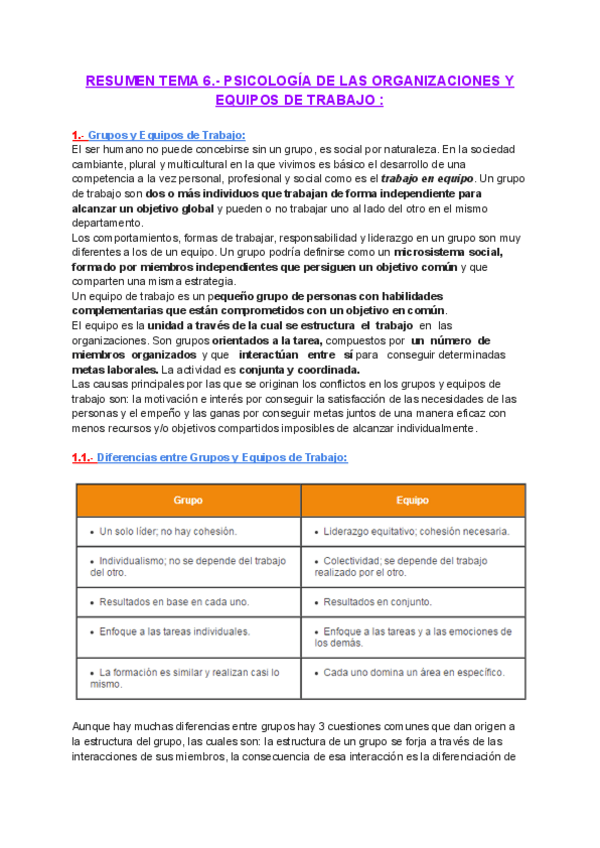 RESUMEN TEMA 6.- PSICOLOGÍA DE LAS ORGANIZACIONES Y EQUIPOS DE TRABAJO :

1.- Grupos y Equipos de Trabajo:
El ser humano no puede concebirse sin un grupo, es social por naturaleza. En la sociedad cambiante, plural y multicultural en la que vivimos es básico el desarrollo de una competencia a la vez personal, profesional y social como es el trabajo en equipo. Un grupo de trabajo son dos o más individuos que trabajan de forma independiente para alcanzar un objetivo global y pueden o no trabajar uno al lado del otro en el mismo departamento.
Los comportamientos, formas de trabajar, responsabilidad y liderazgo en un grupo son muy diferentes a los de un equipo. Un grupo podría definirse como un microsistema social, formado por miembros independientes que persiguen un objetivo común y que comparten una misma estrategia.
Un equipo de trabajo es un pequeño grupo de personas con habilidades complementarias que están comprometidos con un objetivo en común.
El equipo es la unidad a través de la cual se estructura el trabajo en las organizaciones. Son grupos orientados a la tarea, compuestos por un número de miembros organizados y que interactúan entre sí para conseguir determinadas metas laborales. La actividad es conjunta y coordinada.
Las causas principales por las que se originan los conflictos en los grupos y equipos de trabajo son: la motivación e interés por conseguir la satisfacción de las necesidades de las personas y el empeño y las ganas por conseguir metas juntos de una manera eficaz con menos recursos y/o objetivos compartidos imposibles de alcanzar individualmente.

1.1.- Diferencias entre Grupos y Equipos de Trabajo:

| Grupo | Equipo |
|---|---|
| • Un solo líder; no hay cohesión. | • Liderazgo equitativo; cohesión necesaria. |
| • Individualismo; no se depende del trabajo del otro. | • Colectividad; se depende del trabajo realizado por el otro. |
| • Resultados en base en cada uno. | • Resultados en conjunto. |
| • Enfoque a las tareas individuales. | • Enfoque a las tareas y a las emociones de los demás. |
| • La formación es similar y realizan casi lo mismo. | • Cada uno domina un área en específico. |

Aunque hay muchas diferencias entre grupos hay 3 cuestiones comunes que dan origen a la estructura del grupo, las cuales son: la estructura de un grupo se forja a través de las interacciones de sus miembros, la consecuencia de esa interacción es la diferenciación de